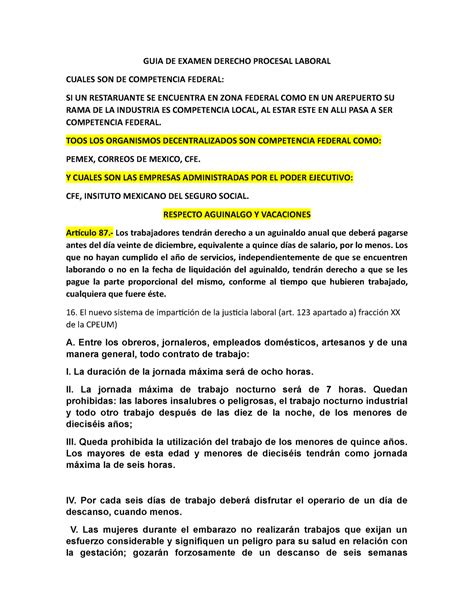 GUIA DE EXAMEN DERECHO PROCESAL LABORAL

CUALES SON DE COMPETENCIA FEDERAL:

SI UN RESTARUANTE SE ENCUENTRA EN ZONA FEDERAL COMO EN UN AREPUERTO SU RAMA DE LA INDUSTRIA ES COMPETENCIA LOCAL, AL ESTAR ESTE EN ALLI PASA A SER COMPETENCIA FEDERAL.

TOOS LOS ORGANISMOS DECENTRALIZADOS SON COMPETENCIA FEDERAL COMO:

PEMEX, CORREOS DE MEXICO, CFE.

Y CUALES SON LAS EMPRESAS ADMINISTRADAS POR EL PODER EJECUTIVO:

CFE, INSITUTO MEXICANO DEL SEGURO SOCIAL.

RESPECTO AGUINALGO Y VACACIONES

Artículo 87.- Los trabajadores tendrán derecho a un aguinaldo anual que deberá pagarse antes del día veinte de diciembre, equivalente a quince días de salario, por lo menos. Los que no hayan cumplido el año de servicios, independientemente de que se encuentren laborando o no en la fecha de liquidación del aguinaldo, tendrán derecho a que se les pague la parte proporcional del mismo, conforme al tiempo que hubieren trabajado, cualquiera que fuere éste.

16. El nuevo sistema de impartición de la justicia laboral (art. 123 apartado a) fracción XX de la CPEUM)

A. Entre los obreros, jornaleros, empleados domésticos, artesanos y de una manera general, todo contrato de trabajo:

I. La duración de la jornada máxima será de ocho horas.

II. La jornada máxima de trabajo nocturno será de 7 horas. Quedan prohibidas: las labores insalubres o peligrosas, el trabajo nocturno industrial y todo otro trabajo después de las diez de la noche, de los menores de dieciséis años;

III. Queda prohibida la utilización del trabajo de los menores de quince años. Los mayores de esta edad y menores de dieciséis tendrán como jornada máxima la de seis horas.

IV. Por cada seis días de trabajo deberá disfrutar el operario de un día de descanso, cuando menos.

V. Las mujeres durante el embarazo no realizarán trabajos que exijan un esfuerzo considerable y signifiquen un peligro para su salud en relación con la gestación; gozarán forzosamente de un descanso de seis semanas